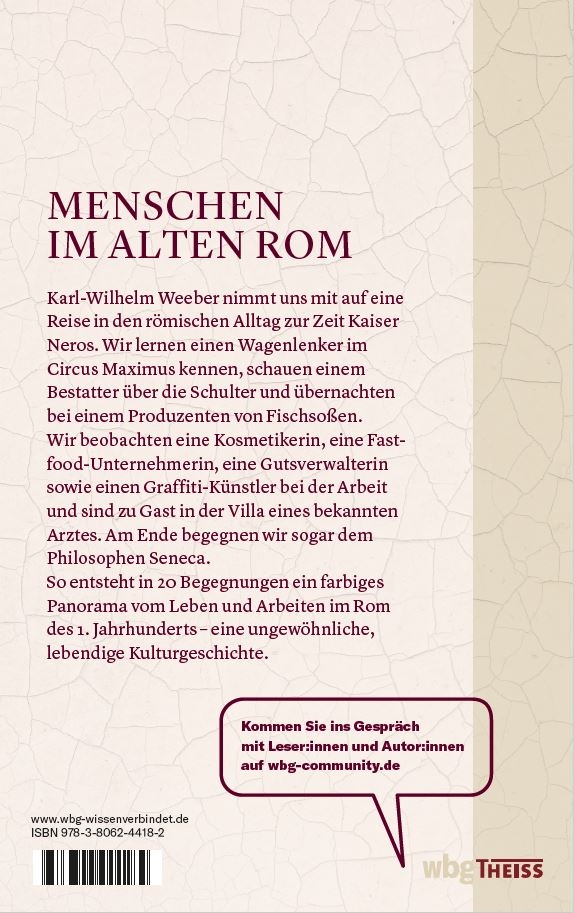 MENSCHEN IM ALTEN ROM

Karl-Wilhelm Weeber nimmt uns mit auf eine Reise in den römischen Alltag zur Zeit Kaiser Neros. Wir lernen einen Wagenlenker im Circus Maximus kennen, schauen einem Bestatter über die Schulter und übernachten bei einem Produzenten von Fischsoßen. Wir beobachten eine Kosmetikerin, eine Fastfood-Unternehmerin, eine Gutsverwalterin sowie einen Graffiti-Künstler bei der Arbeit und sind zu Gast in der Villa eines bekannten Arztes. Am Ende begegnen wir sogar dem Philosophen Seneca.
So entsteht in 20 Begegnungen ein farbiges Panorama vom Leben und Arbeiten im Rom des 1. Jahrhunderts – eine ungewöhnliche, lebendige Kulturgeschichte.

Kommen Sie ins Gespräch mit Leser:innen und Autor:innen auf wbg-community.de

www.wbg-wissenverbindet.de
ISBN 978-3-8062-4418-2

wbg THEISS